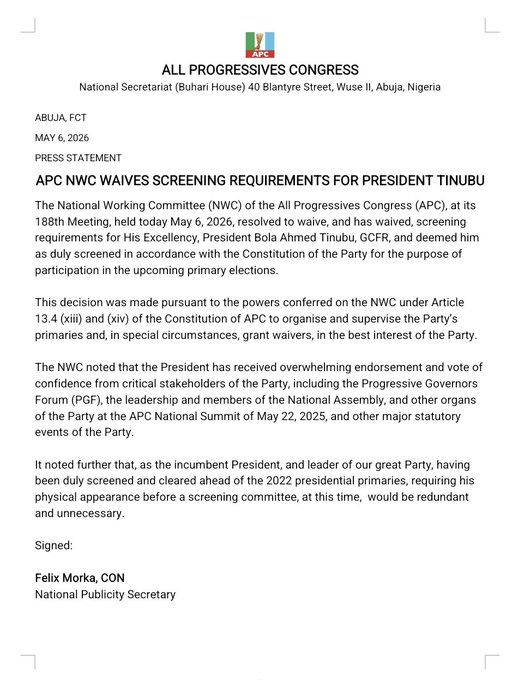 APC

ALL PROGRESSIVES CONGRESS
National Secretariat (Buhari House) 40 Blantyre Street, Wuse II, Abuja, Nigeria

ABUJA, FCT
MAY 6, 2026
PRESS STATEMENT

APC NWC WAIVES SCREENING REQUIREMENTS FOR PRESIDENT TINUBU

The National Working Committee (NWC) of the All Progressives Congress (APC), at its 188th Meeting, held today May 6, 2026, resolved to waive, and has waived, screening requirements for His Excellency, President Bola Ahmed Tinubu, GCFR, and deemed him as duly screened in accordance with the Constitution of the Party for the purpose of participation in the upcoming primary elections.

This decision was made pursuant to the powers conferred on the NWC under Article 13.4 (xiii) and (xiv) of the Constitution of APC to organise and supervise the Party's primaries and, in special circumstances, grant waivers, in the best interest of the Party.

The NWC noted that the President has received overwhelming endorsement and vote of confidence from critical stakeholders of the Party, including the Progressive Governors Forum (PGF), the leadership and members of the National Assembly, and other organs of the Party at the APC National Summit of May 22, 2025, and other major statutory events of the Party.

It noted further that, as the incumbent President, and leader of our great Party, having been duly screened and cleared ahead of the 2022 presidential primaries, requiring his physical appearance before a screening committee, at this time, would be redundant and unnecessary.

Signed:

Felix Morka, CON
National Publicity Secretary